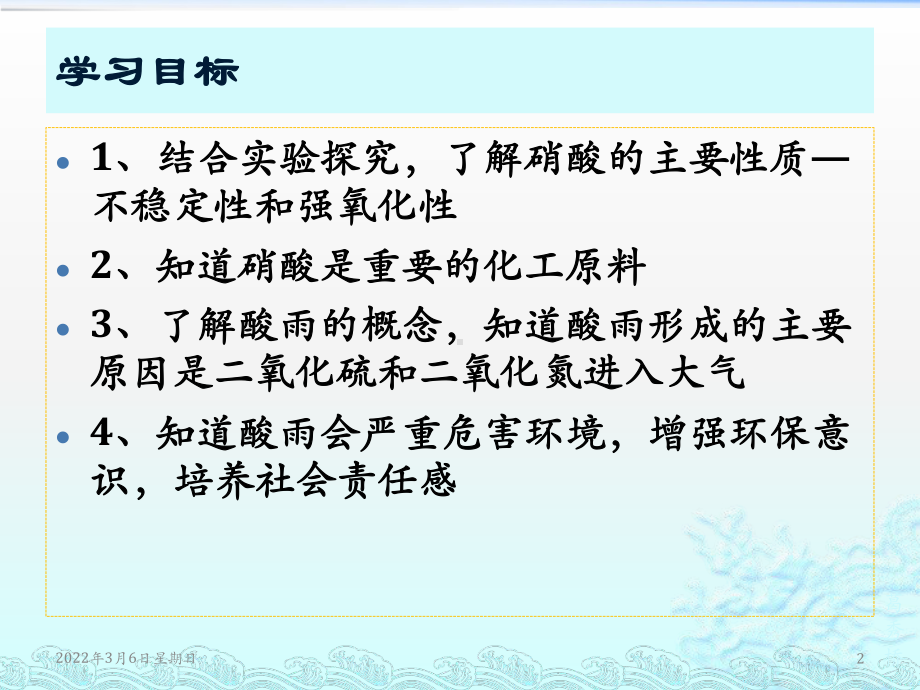 学习目标

1、结合实验探究，了解硝酸的主要性质—不稳定性和强氧化性

2、知道硝酸是重要的化工原料

3、了解酸雨的概念，知道酸雨形成的主要原因是二氧化硫和二氧化氮进入大气

4、知道酸雨会严重危害环境，增强环保意识，培养社会责任感

2022年3月6日星期日

2